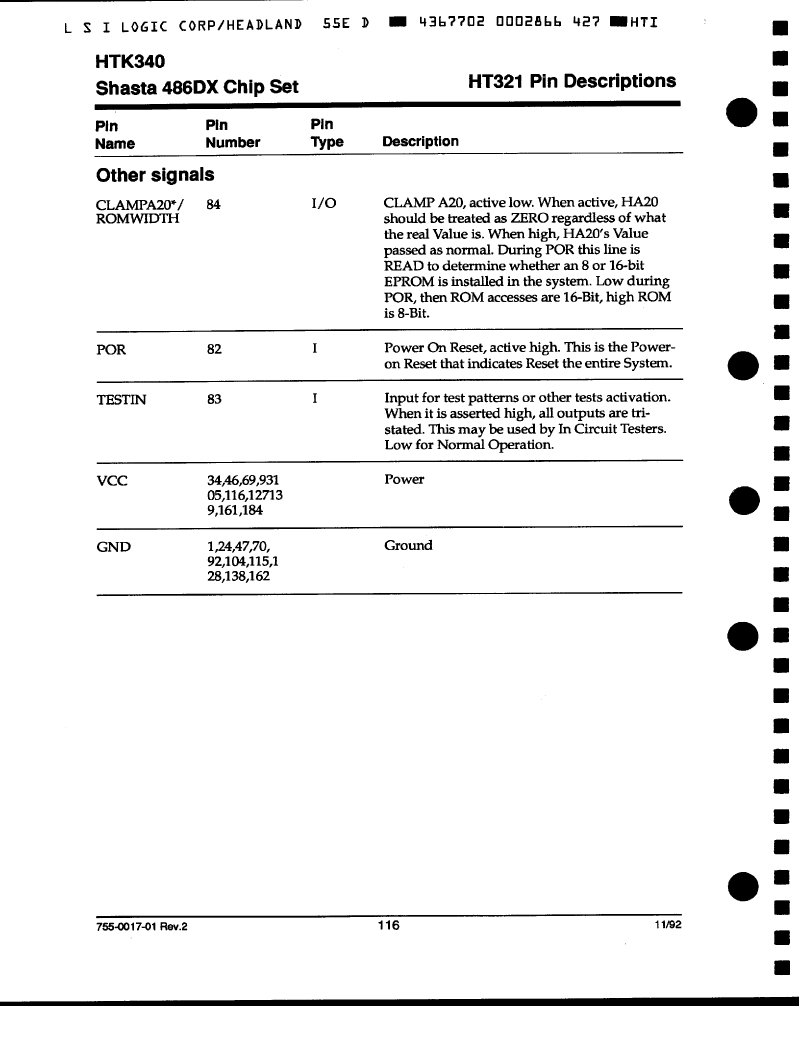 L S I LOGIC CORP/HEADLAND 55E D 4367702 0002866 427 HTI

HTK340
Shasta 486DX Chip Set

HT321 Pin Descriptions

| Pin Name | Pin Number | Pin Type | Description |
|---|---|---|---|
| **Other signals** | | | |
| CLAMPA20*/ ROMWIDTH | 84 | I/O | CLAMP A20, active low. When active, HA20 should be treated as ZERO regardless of what the real Value is. When high, HA20's Value passed as normal. During POR this line is READ to determine whether an 8 or 16-bit EPROM is installed in the system. Low during POR, then ROM accesses are 16-Bit, high ROM is 8-Bit. |
| POR | 82 | I | Power On Reset, active high. This is the Power-on Reset that indicates Reset the entire System. |
| TESTIN | 83 | I | Input for test patterns or other tests activation. When it is asserted high, all outputs are tri-stated. This may be used by In Circuit Testers. Low for Normal Operation. |
| VCC | 34,46,69,931 05,116,12713 9,161,184 | | Power |
| GND | 1,24,47,70, 92,104,115,1 28,138,162 | | Ground |

755-0017-01 Rev.2
116
11/92